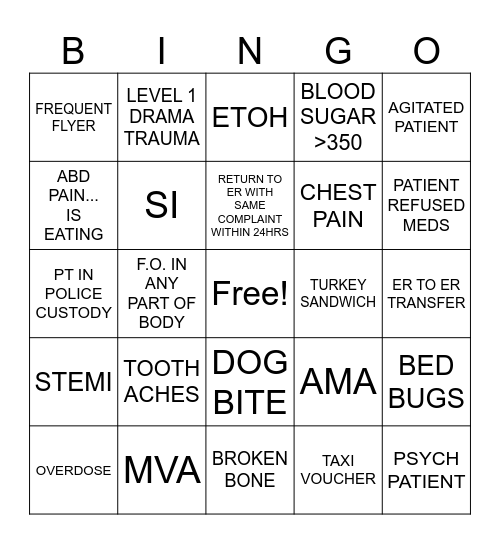 | B | I | N | G | O |
|---|---|---|---|---|
| FREQUENT FLYER | LEVEL 1 DRAMA TRAUMA | ETOH | BLOOD SUGAR >350 | AGITATED PATIENT |
| ABD PAIN... IS EATING | SI | RETURN TO ER WITH SAME COMPLAINT WITHIN 24HRS | CHEST PAIN | PATIENT REFUSED MEDS |
| PT IN POLICE CUSTODY | F.O. IN ANY PART OF BODY | Free! | TURKEY SANDWICH | ER TO ER TRANSFER |
| STEMI | TOOTH ACHES | DOG BITE | AMA | BED BUGS |
| OVERDOSE | MVA | BROKEN BONE | TAXI VOUCHER | PSYCH PATIENT |